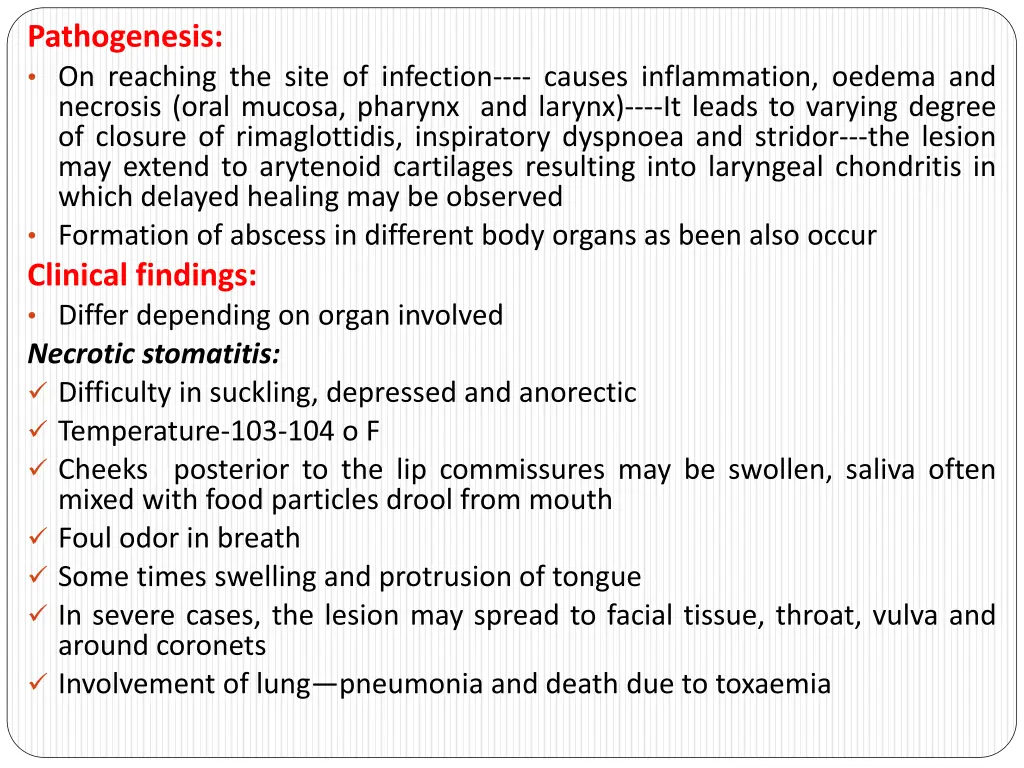 Pathogenesis:
• On reaching the site of infection---- causes inflammation, oedema and necrosis (oral mucosa, pharynx and larynx)----It leads to varying degree of closure of rimaglottidis, inspiratory dyspnoea and stridor---the lesion may extend to arytenoid cartilages resulting into laryngeal chondritis in which delayed healing may be observed
• Formation of abscess in different body organs as been also occur
Clinical findings:
• Differ depending on organ involved
Necrotic stomatitis:
✓ Difficulty in suckling, depressed and anorectic
✓ Temperature-103-104 o F
✓ Cheeks posterior to the lip commissures may be swollen, saliva often mixed with food particles drool from mouth
✓ Foul odor in breath
✓ Some times swelling and protrusion of tongue
✓ In severe cases, the lesion may spread to facial tissue, throat, vulva and around coronets
✓ Involvement of lung—pneumonia and death due to toxaemia